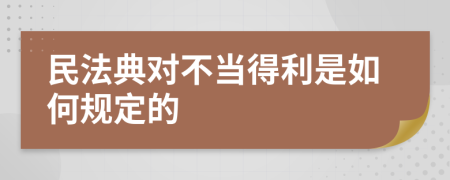 民法典对不当得利是如何规定的